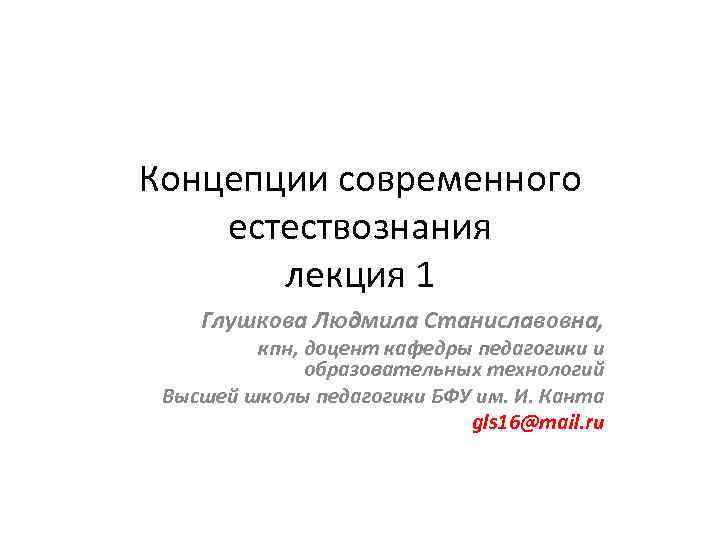 Концепции современного естествознания
лекция 1

Глушкова Людмила Станиславовна,
кпн, доцент кафедры педагогики и образовательных технологий
Высшей школы педагогики БФУ им. И. Канта
gls16@mail.ru